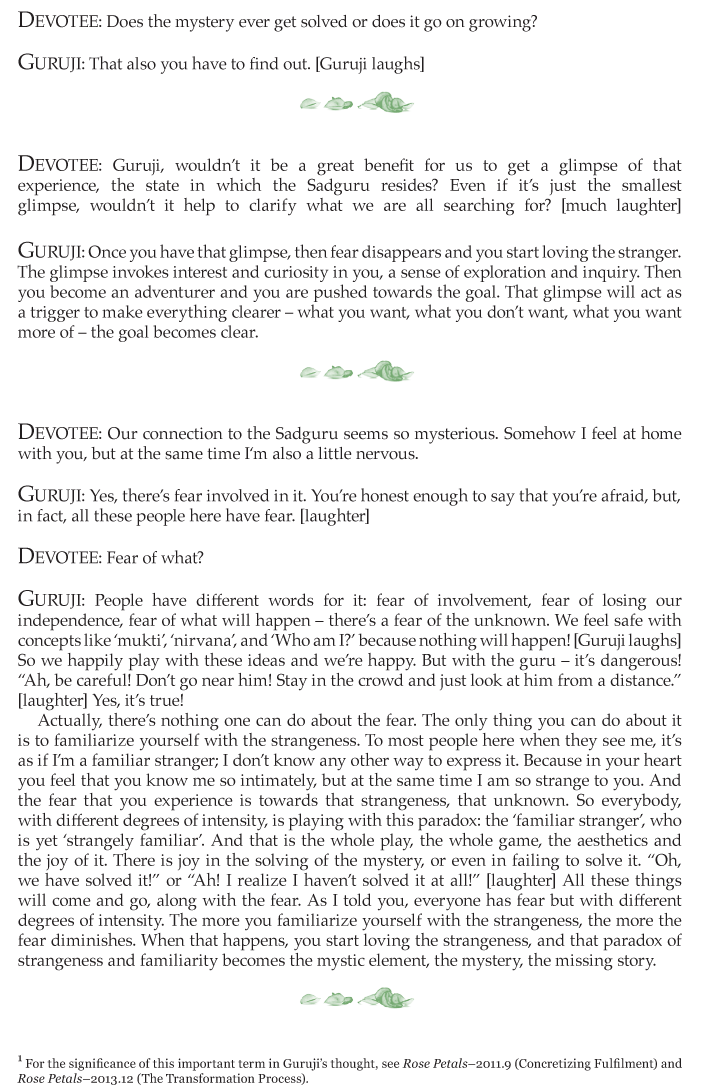 DEVOTEE: Does the mystery ever get solved or does it go on growing?

GURUJI: That also you have to find out. [Guruji laughs]

DEVOTEE: Guruji, wouldn't it be a great benefit for us to get a glimpse of that experience, the state in which the Sadguru resides? Even if it's just the smallest glimpse, wouldn't it help to clarify what we are all searching for? [much laughter]

GURUJI: Once you have that glimpse, then fear disappears and you start loving the stranger. The glimpse invokes interest and curiosity in you, a sense of exploration and inquiry. Then you become an adventurer and you are pushed towards the goal. That glimpse will act as a trigger to make everything clearer – what you want, what you don't want, what you want more of – the goal becomes clear.

DEVOTEE: Our connection to the Sadguru seems so mysterious. Somehow I feel at home with you, but at the same time I'm also a little nervous.

GURUJI: Yes, there's fear involved in it. You're honest enough to say that you're afraid, but, in fact, all these people here have fear. [laughter]

DEVOTEE: Fear of what?

GURUJI: People have different words for it: fear of involvement, fear of losing our independence, fear of what will happen – there's a fear of the unknown. We feel safe with concepts like 'mukti', 'nirvana', and 'Who am I?' because nothing will happen! [Guruji laughs] So we happily play with these ideas and we're happy. But with the guru – it's dangerous! "Ah, be careful! Don't go near him! Stay in the crowd and just look at him from a distance." [laughter] Yes, it's true!

Actually, there's nothing one can do about the fear. The only thing you can do about it is to familiarize yourself with the strangeness. To most people here when they see me, it's as if I'm a familiar stranger; I don't know any other way to express it. Because in your heart you feel that you know me so intimately, but at the same time I am so strange to you. And the fear that you experience is towards that strangeness, that unknown. So everybody, with different degrees of intensity, is playing with this paradox: the 'familiar stranger', who is yet 'strangely familiar'. And that is the whole play, the whole game, the aesthetics and the joy of it. There is joy in the solving of the mystery, or even in failing to solve it. "Oh, we have solved it!" or "Ah! I realize I haven't solved it at all!" [laughter] All these things will come and go, along with the fear. As I told you, everyone has fear but with different degrees of intensity. The more you familiarize yourself with the strangeness, the more the fear diminishes. When that happens, you start loving the strangeness, and that paradox of strangeness and familiarity becomes the mystic element, the mystery, the missing story.

$^1$ For the significance of this important term in Guruji's thought, see Rose Petals–2011.9 (Concretizing Fulfilment) and Rose Petals–2013.12 (The Transformation Process).